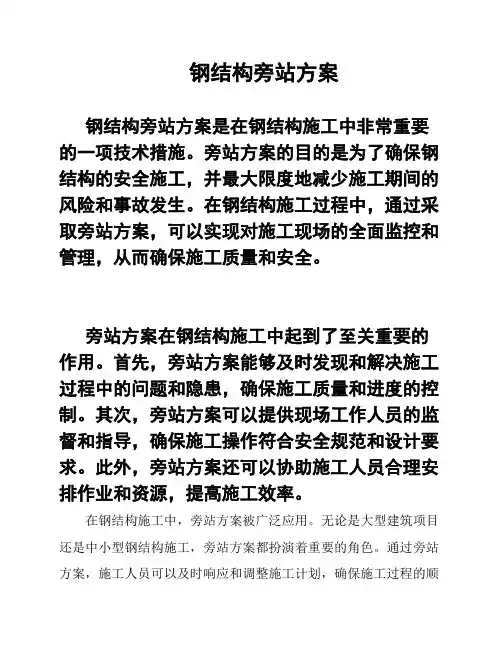 钢结构旁站方案

钢结构旁站方案是在钢结构施工中非常重要的一项技术措施。旁站方案的目的是为了确保钢结构的安全施工，并最大限度地减少施工期间的风险和事故发生。在钢结构施工过程中，通过采取旁站方案，可以实现对施工现场的全面监控和管理，从而确保施工质量和安全。

旁站方案在钢结构施工中起到了至关重要的作用。首先，旁站方案能够及时发现和解决施工过程中的问题和隐患，确保施工质量和进度的控制。其次，旁站方案可以提供现场工作人员的监督和指导，确保施工操作符合安全规范和设计要求。此外，旁站方案还可以协助施工人员合理安排作业和资源，提高施工效率。

在钢结构施工中，旁站方案被广泛应用。无论是大型建筑项目还是中小型钢结构施工，旁站方案都扮演着重要的角色。通过旁站方案，施工人员可以及时响应和调整施工计划，确保施工过程的顺